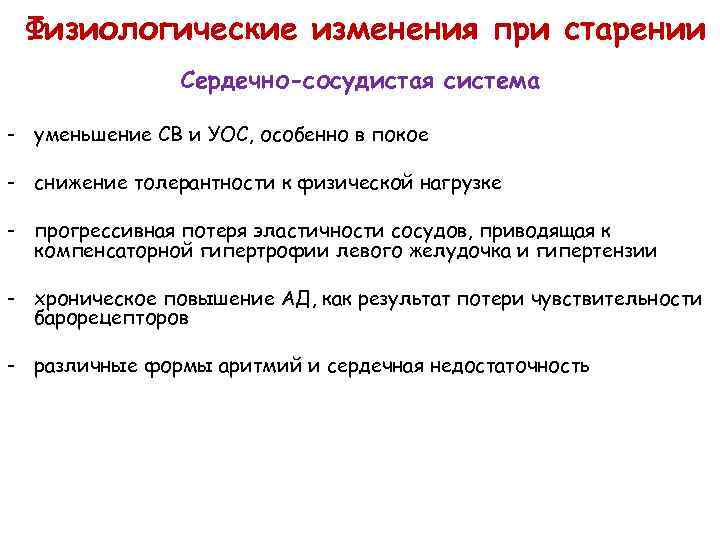 Физиологические изменения при старении

Сердечно-сосудистая система

- уменьшение СВ и УОС, особенно в покое

- снижение толерантности к физической нагрузке

- прогрессивная потеря эластичности сосудов, приводящая к компенсаторной гипертрофии левого желудочка и гипертензии

- хроническое повышение АД, как результат потери чувствительности барорецепторов

- различные формы аритмий и сердечная недостаточность